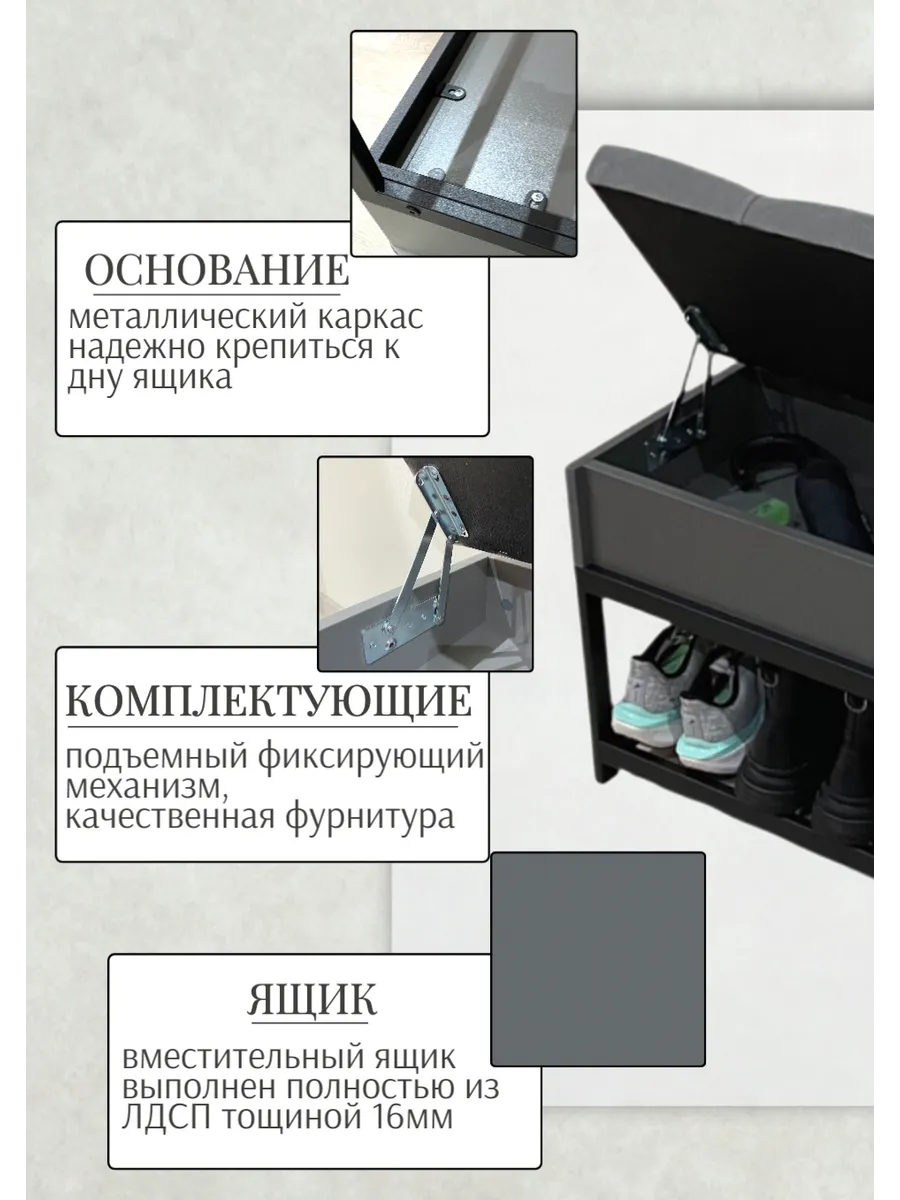 ОСНОВАНИЕ

металлический каркас надежно крепиться к дну ящика

КОМПЛЕКТУЮЩИЕ

подъемный фиксирующий механизм, качественная фурнитура

ЯЩИК

вместительный ящик выполнен полностью из ЛДСП тощиной 16мм